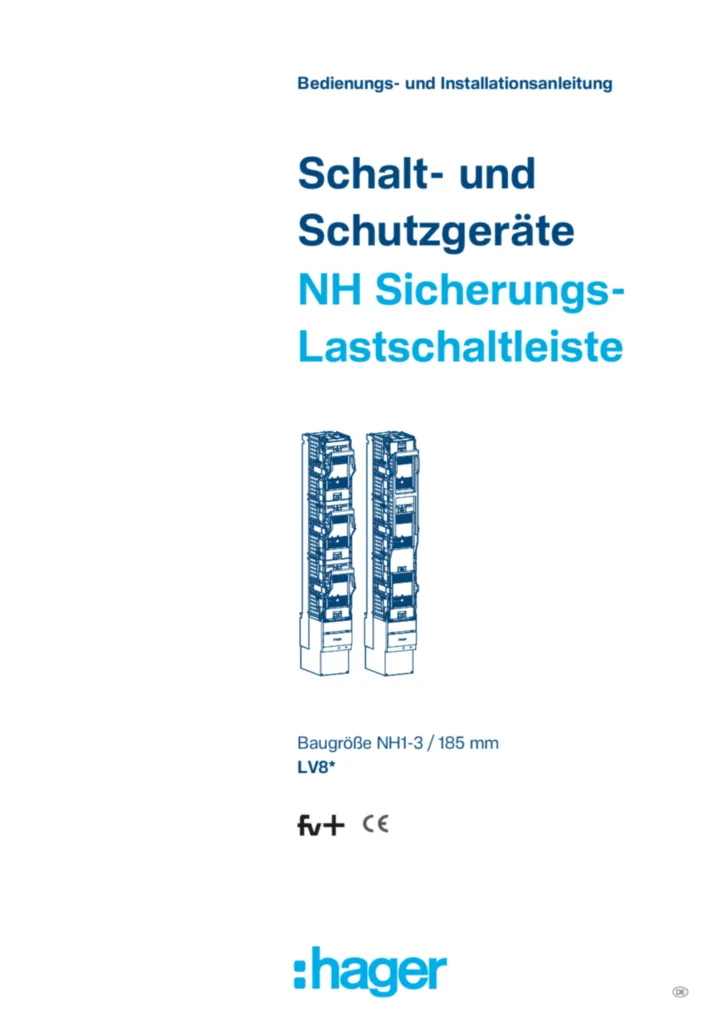 Bedienungs- und Installationsanleitung

Schalt- und Schutzgeräte
NH Sicherungs-Lastschaltleiste

Baugröße NH1-3 / 185 mm
LV8*

fv+ CE

:hager

DE